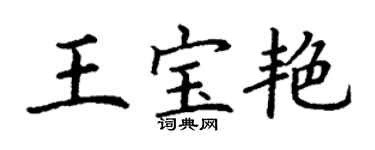 王宝艳

词典网